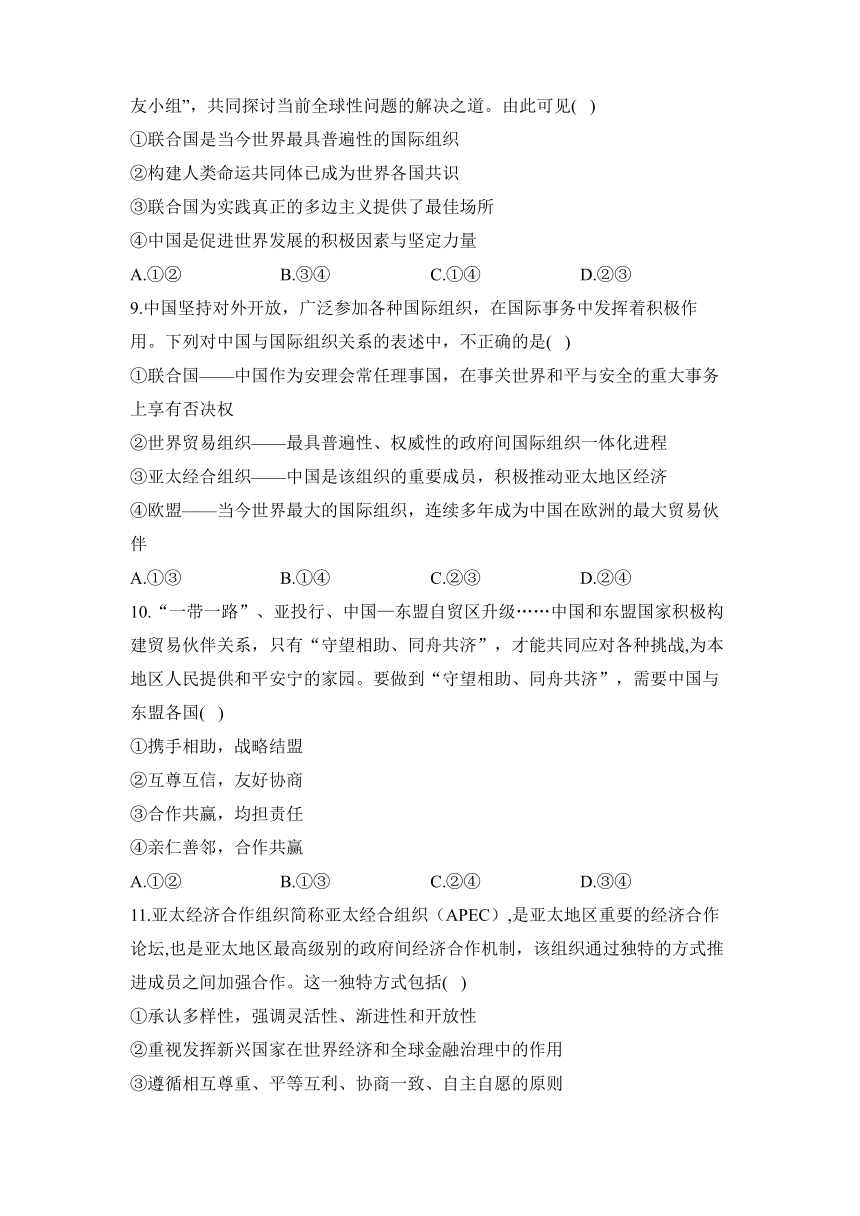 友小组”，共同探讨当前全球性问题的解决之道。由此可见( )
①联合国是当今世界最具普遍性的国际组织
②构建人类命运共同体已成为世界各国共识
③联合国为实践真正的多边主义提供了最佳场所
④中国是促进世界发展的积极因素与坚定力量
A.①② B.③④ C.①④ D.②③
9.中国坚持对外开放，广泛参加各种国际组织，在国际事务中发挥着积极作用。下列对中国与国际组织关系的表述中，不正确的是( )
①联合国——中国作为安理会常任理事国，在事关世界和平与安全的重大事务上享有否决权
②世界贸易组织——最具普遍性、权威性的政府间国际组织一体化进程
③亚太经合组织——中国是该组织的重要成员，积极推动亚太地区经济
④欧盟——当今世界最大的国际组织，连续多年成为中国在欧洲的最大贸易伙伴
A.①③ B.①④ C.②③ D.②④
10.“一带一路”、亚投行、中国—东盟自贸区升级……中国和东盟国家积极构建贸易伙伴关系，只有“守望相助、同舟共济”，才能共同应对各种挑战,为本地区人民提供和平安宁的家园。要做到“守望相助、同舟共济”，需要中国与东盟各国( )
①携手相助，战略结盟
②互尊互信，友好协商
③合作共赢，均担责任
④亲仁善邻，合作共赢
A.①② B.①③ C.②④ D.③④
11.亚太经济合作组织简称亚太经合组织（APEC）,是亚太地区重要的经济合作论坛,也是亚太地区最高级别的政府间经济合作机制，该组织通过独特的方式推进成员之间加强合作。这一独特方式包括( )
①承认多样性，强调灵活性、渐进性和开放性
②重视发挥新兴国家在世界经济和全球金融治理中的作用
③遵循相互尊重、平等互利、协商一致、自主自愿的原则